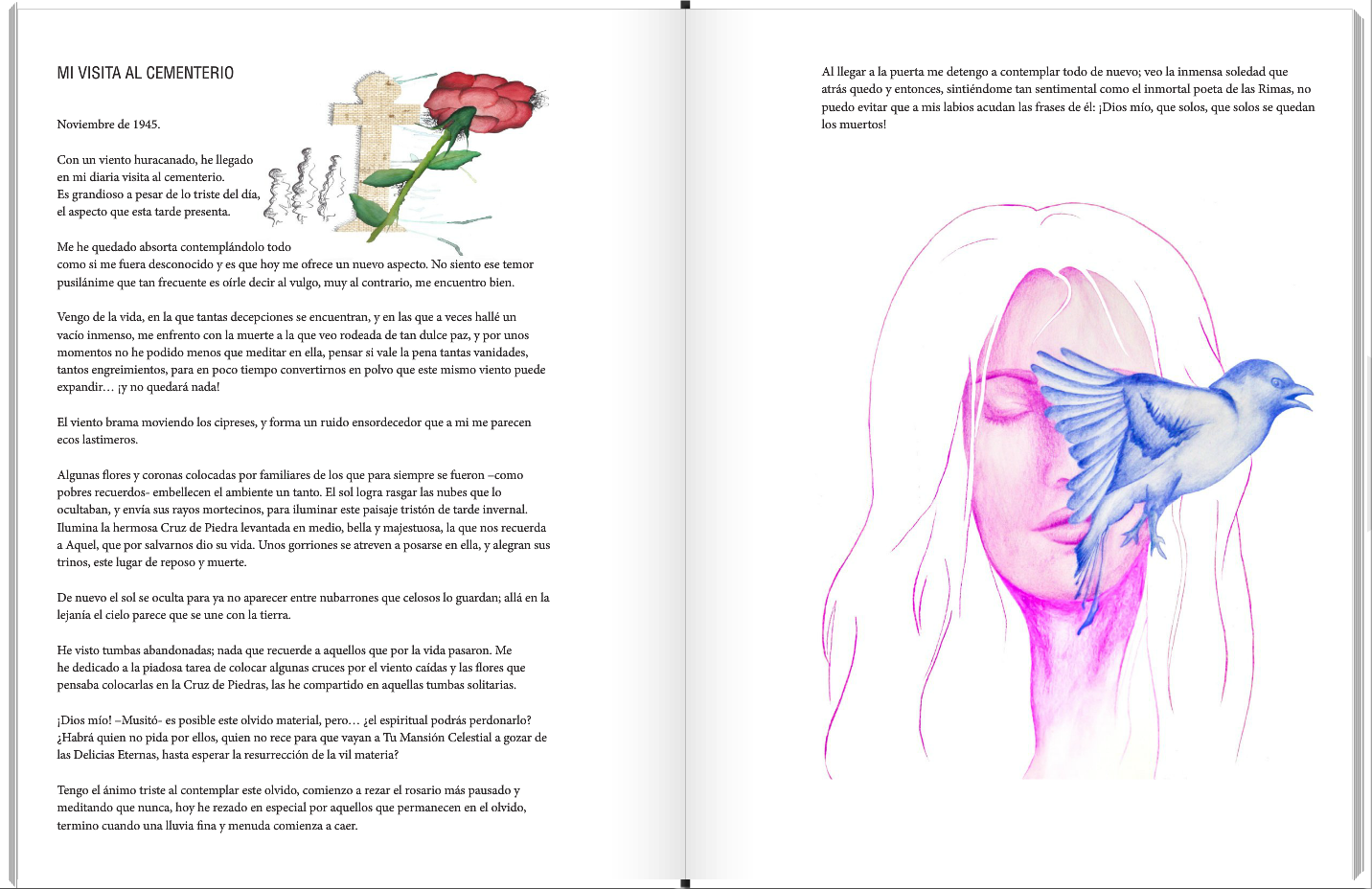 MI VISITA AL CEMENTERIO

Noviembre de 1945.

Con un viento huracanado, he llegado en mi diaria visita al cementerio.
Es grandioso a pesar de lo triste del día, el aspecto que esta tarde presenta.

Me he quedado absorta contemplándolo todo como si me fuera desconocido y es que hoy me ofrece un nuevo aspecto. No siento ese temor pusilánime que tan frecuente es oírle decir al vulgo, muy al contrario, me encuentro bien.

Vengo de la vida, en la que tantas decepciones se encuentran, y en las que a veces hallé un vacío inmenso, me enfrento con la muerte a la que veo rodeada de tan dulce paz, y por unos momentos no he podido menos que meditar en ella, pensar si vale la pena tantas vanidades, tantos engreimientos, para en poco tiempo convertirnos en polvo que este mismo viento puede expandir… ¡y no quedará nada!

El viento brama moviendo los cipreses, y forma un ruido ensordecedor que a mi me parecen ecos lastimeros.

Algunas flores y coronas colocadas por familiares de los que para siempre se fueron –como pobres recuerdos- embellecen el ambiente un tanto. El sol logra rasgar las nubes que lo ocultaban, y envía sus rayos mortecinos, para iluminar este paisaje tristón de tarde invernal. Ilumina la hermosa Cruz de Piedra levantada en medio, bella y majestuosa, la que nos recuerda a Aquel, que por salvarnos dio su vida. Unos gorriones se atreven a posarse en ella, y alegran sus trinos, este lugar de reposo y muerte.

De nuevo el sol se oculta para ya no aparecer entre nubarrones que celosos lo guardan; allá en la lejanía el cielo parece que se une con la tierra.

He visto tumbas abandonadas; nada que recuerde a aquellos que por la vida pasaron. Me he dedicado a la piadosa tarea de colocar algunas cruces por el viento caídas y las flores que pensaba colocarlas en la Cruz de Piedras, las he compartido en aquellas tumbas solitarias.

¡Dios mío! –Musitó- es posible este olvido material, pero… ¿el espiritual podrás perdonarlo? ¿Habrá quien no pida por ellos, quien no rece para que vayan a Tu Mansión Celestial a gozar de las Delicias Eternas, hasta esperar la resurrección de la vil materia?

Tengo el ánimo triste al contemplar este olvido, comienzo a rezar el rosario más pausado y meditando que nunca, hoy he rezado en especial por aquellos que permanecen en el olvido, termino cuando una lluvia fina y menuda comienza a caer.

Al llegar a la puerta me detengo a contemplar todo de nuevo; veo la inmensa soledad que atrás quedo y entonces, sintiéndome tan sentimental como el inmortal poeta de las Rimas, no puedo evitar que a mis labios acudan las frases de él: ¡Dios mío, que solos, que solos se quedan los muertos!